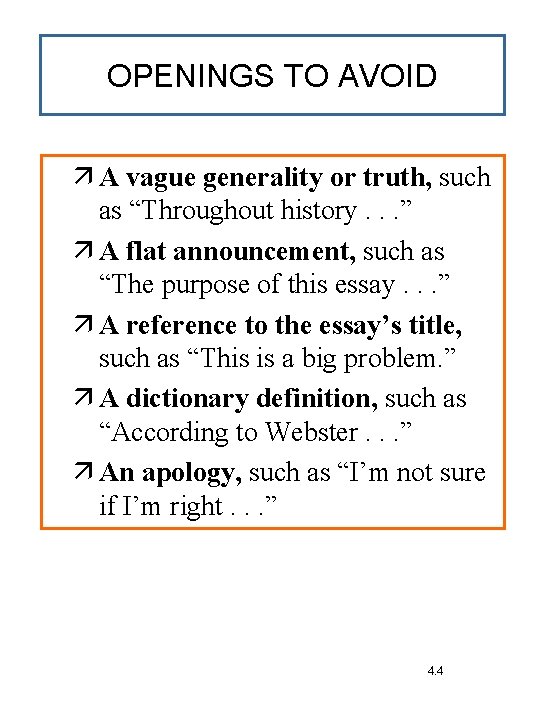 OPENINGS TO AVOID

↗ A vague generality or truth, such as "Throughout history . . ."

↗ A flat announcement, such as "The purpose of this essay . . ."

↗ A reference to the essay's title, such as "This is a big problem."

↗ A dictionary definition, such as "According to Webster . . ."

↗ An apology, such as "I'm not sure if I'm right . . ."

4.4